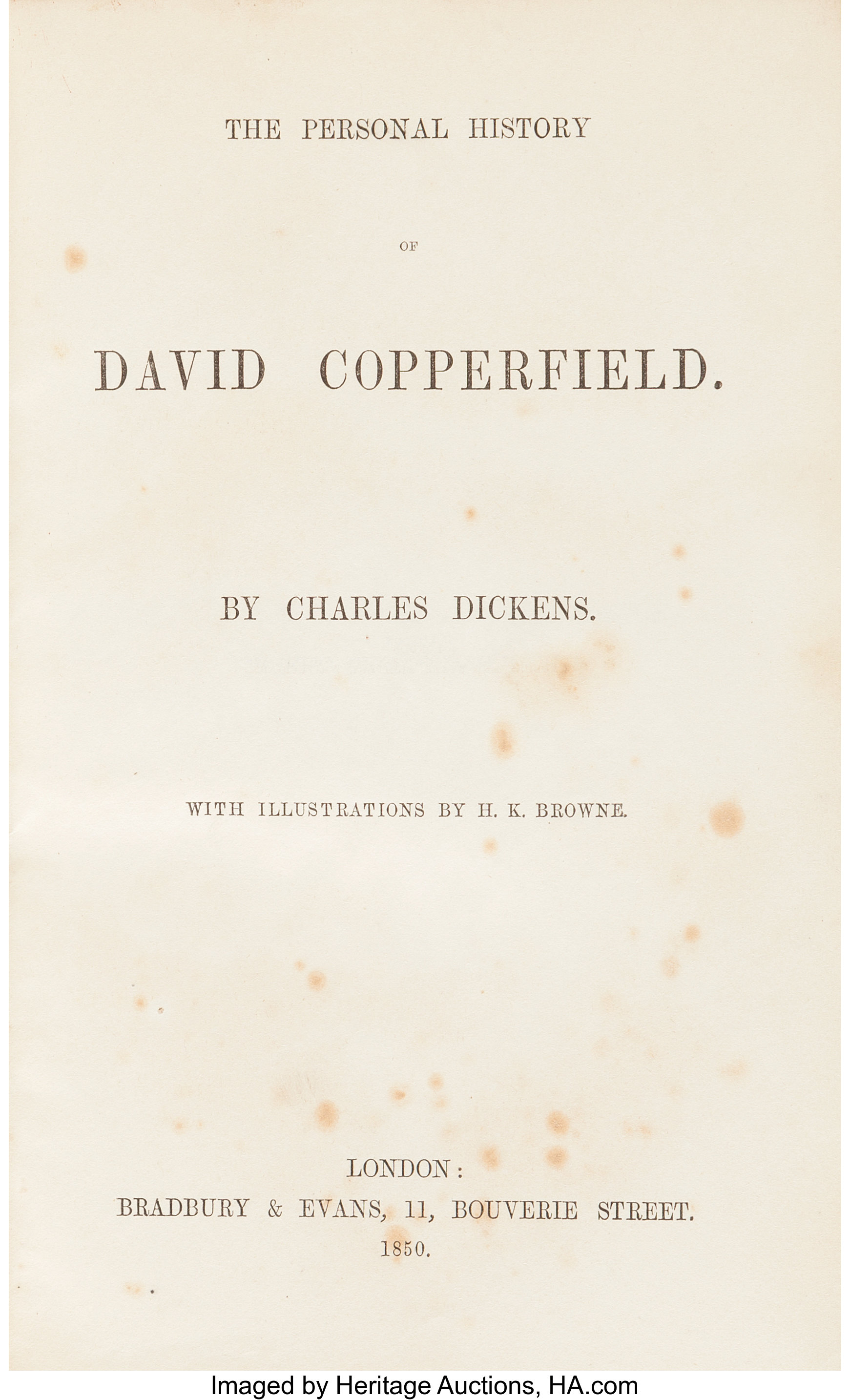 THE PERSONAL HISTORY

OF

DAVID COPPERFIELD.

BY CHARLES DICKENS.

WITH ILLUSTRATIONS BY H. K. BROWNE.

LONDON:
BRADBURY & EVANS, 11, BOUVERIE STREET.
1850.

Imaged by Heritage Auctions, HA.com